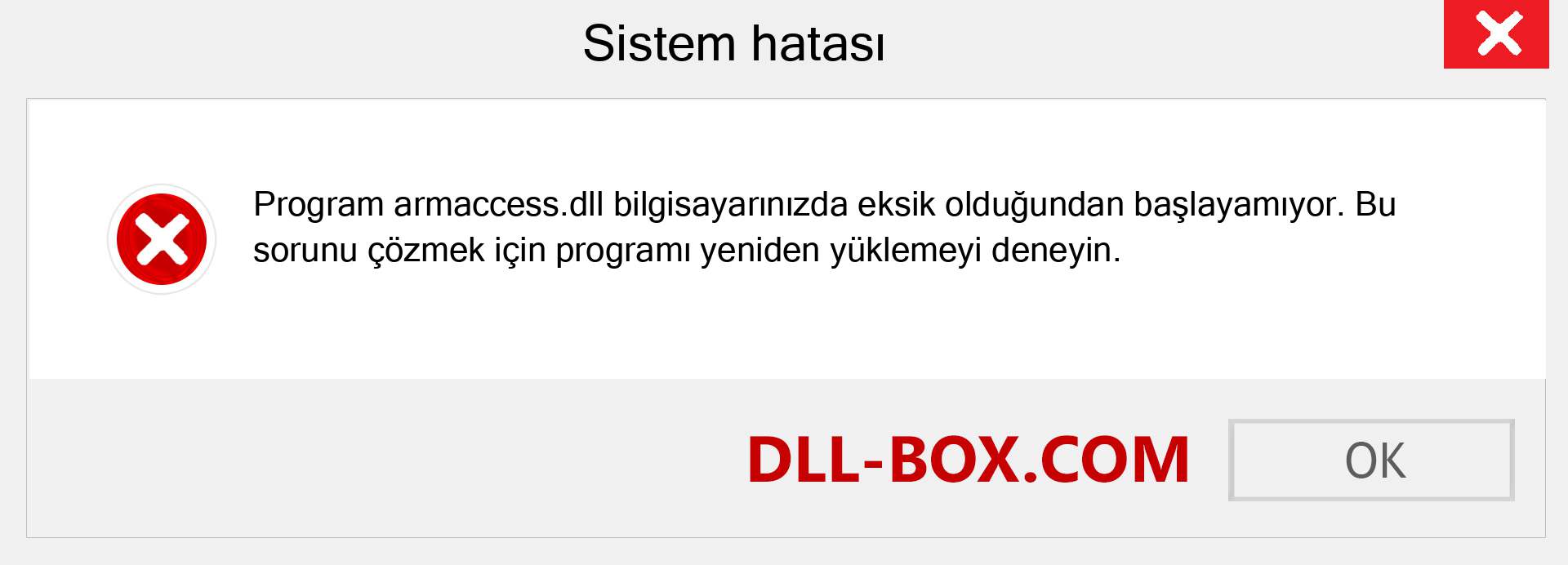 Sistem hatası

Program armaccess.dll bilgisayarınızda eksik olduğundan başlayamıyor. Bu sorunu çözmek için programı yeniden yüklemeyi deneyin.

DLL-BOX.COM

OK